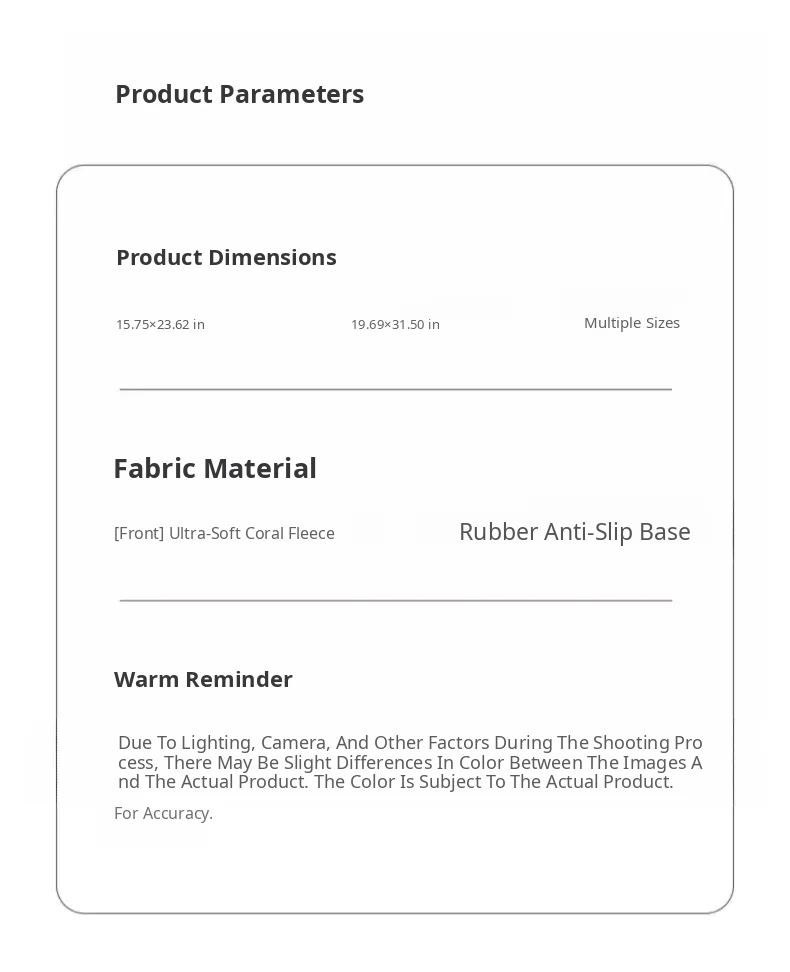 Product Parameters

Product Dimensions

15.75×23.62 in

19.69×31.50 in

Multiple Sizes

Fabric Material

[Front] Ultra-Soft Coral Fleece

Rubber Anti-Slip Base

Warm Reminder

Due To Lighting, Camera, And Other Factors During The Shooting Process, There May Be Slight Differences In Color Between The Images And The Actual Product. The Color Is Subject To The Actual Product.

For Accuracy.